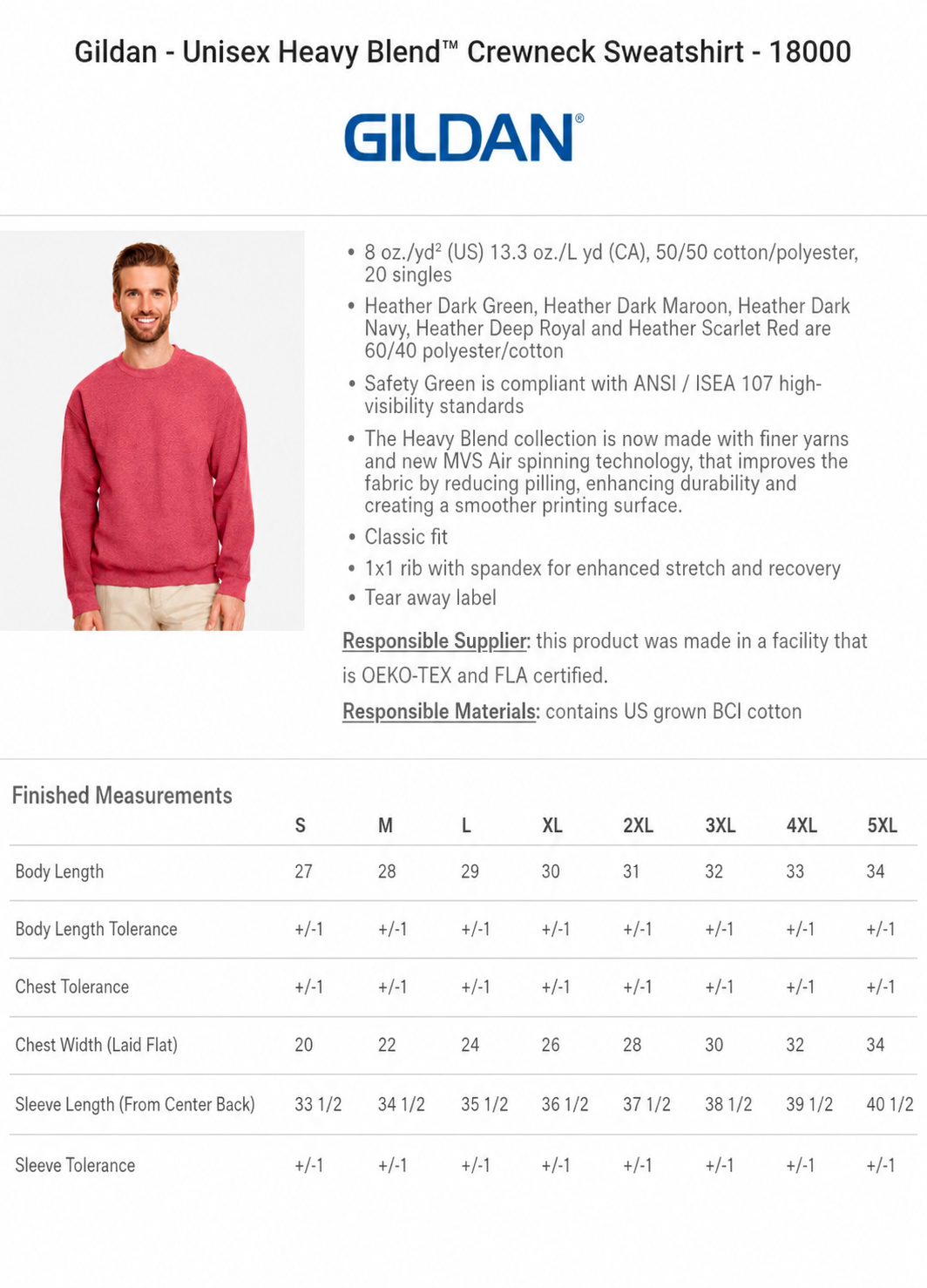 Gildan - Unisex Heavy Blend™ Crewneck Sweatshirt - 18000

GILDAN®

• 8 oz./yd² (US) 13.3 oz./L yd (CA), 50/50 cotton/polyester, 20 singles
• Heather Dark Green, Heather Dark Maroon, Heather Dark Navy, Heather Deep Royal and Heather Scarlet Red are 60/40 polyester/cotton
• Safety Green is compliant with ANSI / ISEA 107 high-visibility standards
• The Heavy Blend collection is now made with finer yarns and new MVS Air spinning technology, that improves the fabric by reducing pilling, enhancing durability and creating a smoother printing surface.
• Classic fit
• 1x1 rib with spandex for enhanced stretch and recovery
• Tear away label

Responsible Supplier: this product was made in a facility that is OEKO-TEX and FLA certified.

Responsible Materials: contains US grown BCI cotton

Finished Measurements

| | S | M | L | XL | 2XL | 3XL | 4XL | 5XL |
|---|---|---|---|---|---|---|---|---|
| Body Length | 27 | 28 | 29 | 30 | 31 | 32 | 33 | 34 |
| Body Length Tolerance | +/-1 | +/-1 | +/-1 | +/-1 | +/-1 | +/-1 | +/-1 | +/-1 |
| Chest Tolerance | +/-1 | +/-1 | +/-1 | +/-1 | +/-1 | +/-1 | +/-1 | +/-1 |
| Chest Width (Laid Flat) | 20 | 22 | 24 | 26 | 28 | 30 | 32 | 34 |
| Sleeve Length (From Center Back) | 33 1/2 | 34 1/2 | 35 1/2 | 36 1/2 | 37 1/2 | 38 1/2 | 39 1/2 | 40 1/2 |
| Sleeve Tolerance | +/-1 | +/-1 | +/-1 | +/-1 | +/-1 | +/-1 | +/-1 | +/-1 |